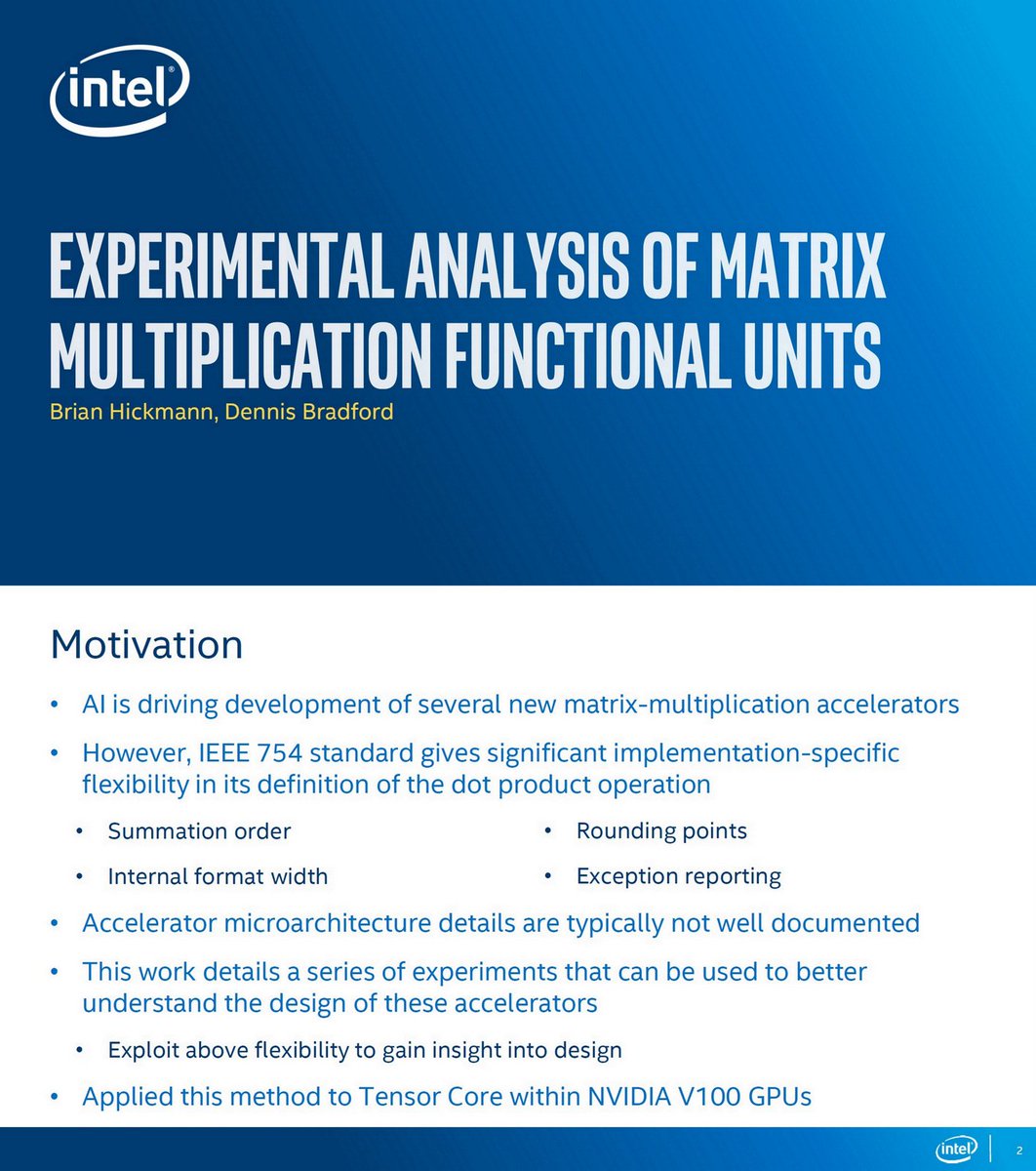 intel

EXPERIMENTAL ANALYSIS OF MATRIX MULTIPLICATION FUNCTIONAL UNITS
Brian Hickmann, Dennis Bradford

Motivation

• AI is driving development of several new matrix-multiplication accelerators
• However, IEEE 754 standard gives significant implementation-specific flexibility in its definition of the dot product operation
  • Summation order
  • Internal format width
  • Rounding points
  • Exception reporting
• Accelerator microarchitecture details are typically not well documented
• This work details a series of experiments that can be used to better understand the design of these accelerators
  • Exploit above flexibility to gain insight into design
• Applied this method to Tensor Core within NVIDIA V100 GPUs

intel 2